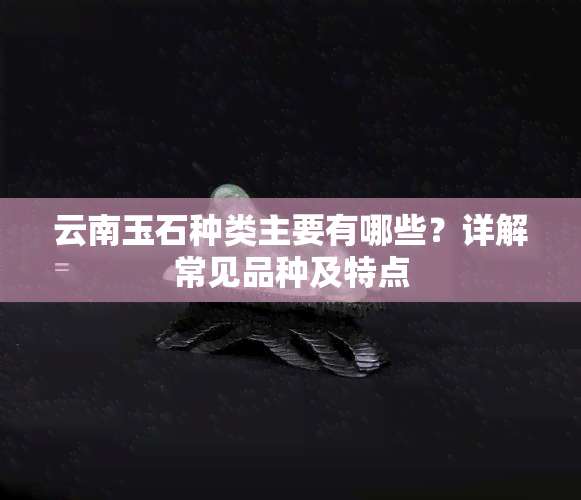 云南玉石种类主要有哪些？详解常见品种及特点